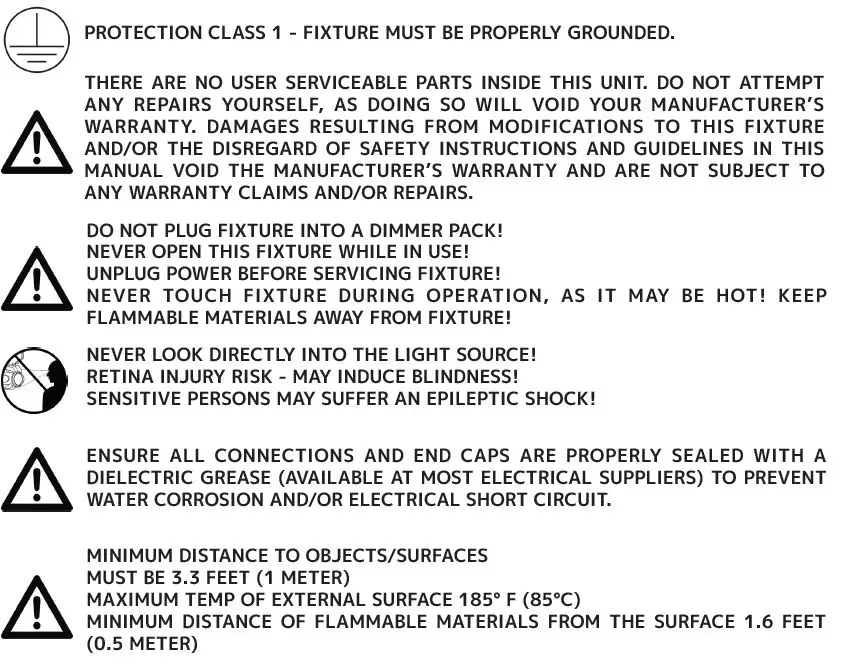 PROTECTION CLASS 1 - FIXTURE MUST BE PROPERLY GROUNDED.

THERE ARE NO USER SERVICEABLE PARTS INSIDE THIS UNIT. DO NOT ATTEMPT ANY REPAIRS YOURSELF, AS DOING SO WILL VOID YOUR MANUFACTURER'S WARRANTY. DAMAGES RESULTING FROM MODIFICATIONS TO THIS FIXTURE AND/OR THE DISREGARD OF SAFETY INSTRUCTIONS AND GUIDELINES IN THIS MANUAL VOID THE MANUFACTURER'S WARRANTY AND ARE NOT SUBJECT TO ANY WARRANTY CLAIMS AND/OR REPAIRS.

DO NOT PLUG FIXTURE INTO A DIMMER PACK!
NEVER OPEN THIS FIXTURE WHILE IN USE!
UNPLUG POWER BEFORE SERVICING FIXTURE!
NEVER TOUCH FIXTURE DURING OPERATION, AS IT MAY BE HOT! KEEP FLAMMABLE MATERIALS AWAY FROM FIXTURE!

NEVER LOOK DIRECTLY INTO THE LIGHT SOURCE!
RETINA INJURY RISK - MAY INDUCE BLINDNESS!
SENSITIVE PERSONS MAY SUFFER AN EPILEPTIC SHOCK!

ENSURE ALL CONNECTIONS AND END CAPS ARE PROPERLY SEALED WITH A DIELECTRIC GREASE (AVAILABLE AT MOST ELECTRICAL SUPPLIERS) TO PREVENT WATER CORROSION AND/OR ELECTRICAL SHORT CIRCUIT.

MINIMUM DISTANCE TO OBJECTS/SURFACES
MUST BE 3.3 FEET (1 METER)
MAXIMUM TEMP OF EXTERNAL SURFACE 185° F (85°C)
MINIMUM DISTANCE OF FLAMMABLE MATERIALS FROM THE SURFACE 1.6 FEET (0.5 METER)